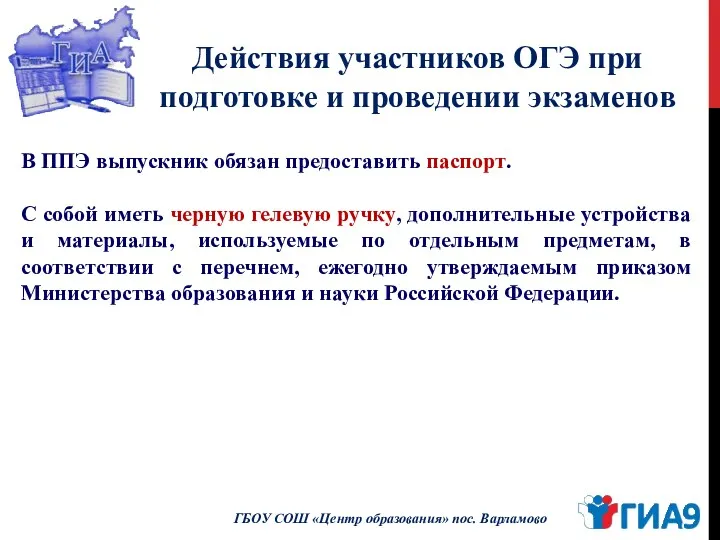 ГИА

Действия участников ОГЭ при подготовке и проведении экзаменов

В ППЭ выпускник обязан предоставить паспорт.

С собой иметь черную гелевую ручку, дополнительные устройства и материалы, используемые по отдельным предметам, в соответствии с перечнем, ежегодно утверждаемым приказом Министерства образования и науки Российской Федерации.

ГБОУ СОШ «Центр образования» пос. Варламово

ГИА9